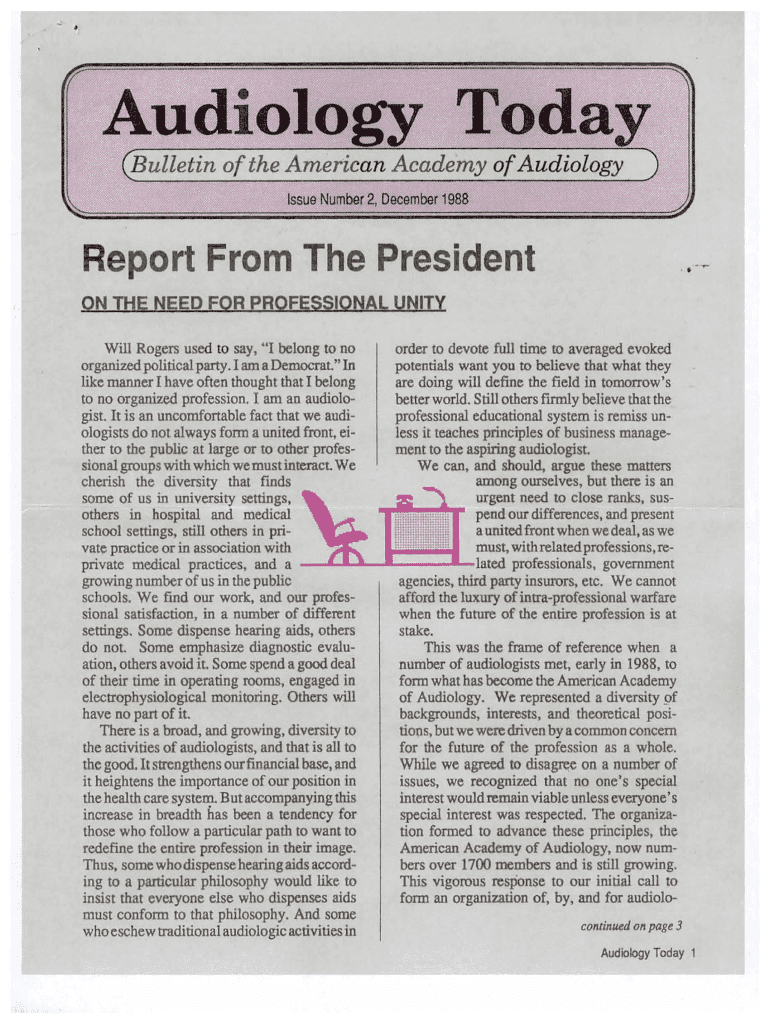 Audiology Today

Bulletin of the American Academy of Audiology

Issue Number 2, December 1988

Report From The President

ON THE NEED FOR PROFESSIONAL UNITY

Will Rogers used to say, "I belong to no organized political party. I am a Democrat." In like manner I have often thought that I belong to no organized profession. I am an audiologist. It is an uncomfortable fact that we audiologists do not always form a united front, either to the public at large or to other professional groups with which we must interact. We cherish the diversity that finds some of us in university settings, others in hospital and medical school settings, still others in private practice or in association with private medical practices, and a growing number of us in the public schools. We find our work, and our professional satisfaction, in a number of different settings. Some dispense hearing aids, others do not. Some emphasize diagnostic evaluation, others avoid it. Some spend a good deal of their time in operating rooms, engaged in electrophysiological monitoring. Others will have no part of it.

There is a broad, and growing, diversity to the activities of audiologists, and that is all to the good. It strengthens our financial base, and it heightens the importance of our position in the health care system. But accompanying this increase in breadth has been a tendency for those who follow a particular path to want to redefine the entire profession in their image. Thus, some who dispense hearing aids according to a particular philosophy would like to insist that everyone else who dispenses aids must conform to that philosophy. And some who eschew traditional audiologic activities in order to devote full time to averaged evoked potentials want you to believe that what they are doing will define the field in tomorrow's better world. Still others firmly believe that the professional educational system is remiss unless it teaches principles of business management to the aspiring audiologist.

We can, and should, argue these matters among ourselves, but there is an urgent need to close ranks, suspend our differences, and present a united front when we deal, as we must, with related professions, related professionals, government agencies, third party insurors, etc. We cannot afford the luxury of intra-professional warfare when the future of the entire profession is at stake.

This was the frame of reference when a number of audiologists met, early in 1988, to form what has become the American Academy of Audiology. We represented a diversity of backgrounds, interests, and theoretical positions, but we were driven by a common concern for the future of the profession as a whole. While we agreed to disagree on a number of issues, we recognized that no one's special interest would remain viable unless everyone's special interest was respected. The organization formed to advance these principles, the American Academy of Audiology, now numbers over 1700 members and is still growing. This vigorous response to our initial call to form an organization of, by, and for audiolo-

continued on page 3

Audiology Today 1